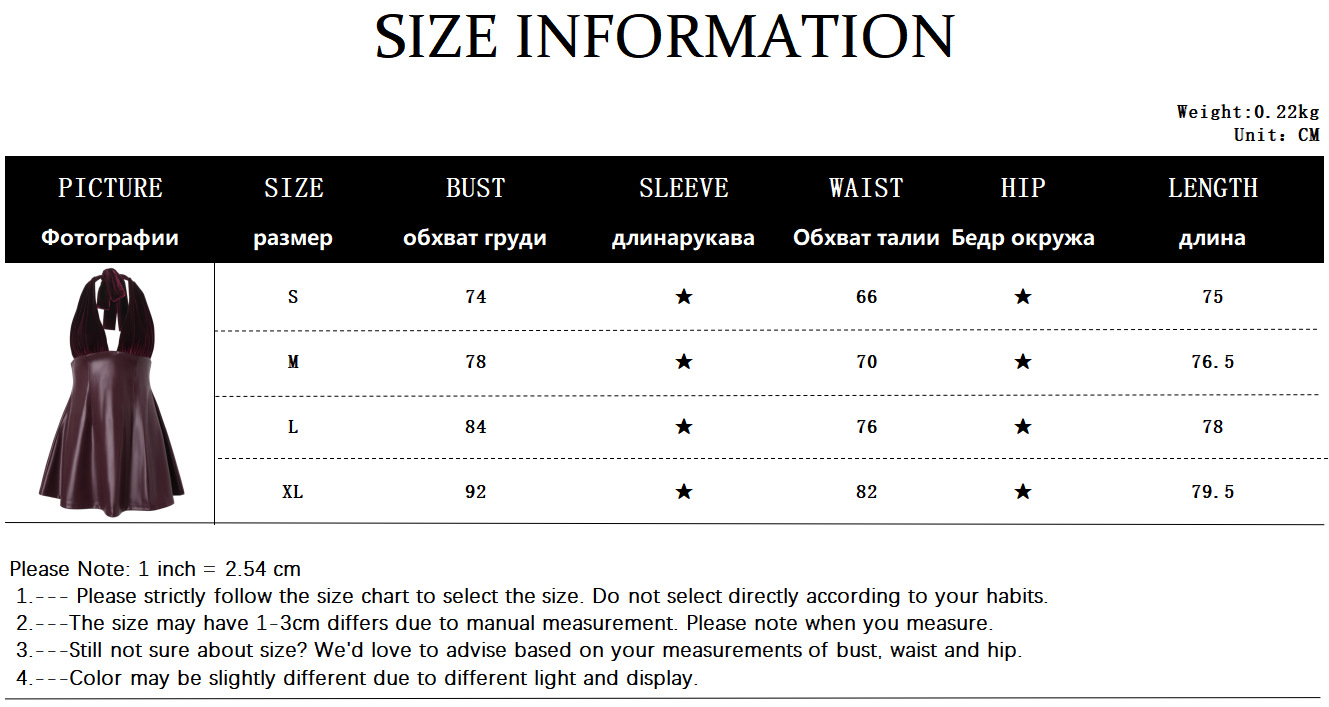 SIZE INFORMATION

Weight:0.22kg
Unit: CM

| PICTURE Фотографии | SIZE размер | BUST обхват груди | SLEEVE длинарукава | WAIST Обхват талии | HIP Бедр окружа | LENGTH длина |
|---|---|---|---|---|---|---|
| | S | 74 | ★ | 66 | ★ | 75 |
| | M | 78 | ★ | 70 | ★ | 76.5 |
| | L | 84 | ★ | 76 | ★ | 78 |
| | XL | 92 | ★ | 82 | ★ | 79.5 |

Please Note: 1 inch = 2.54 cm
1.--- Please strictly follow the size chart to select the size. Do not select directly according to your habits.
2.---The size may have 1-3cm differs due to manual measurement. Please note when you measure.
3.---Still not sure about size? We'd love to advise based on your measurements of bust, waist and hip.
4.---Color may be slightly different due to different light and display.